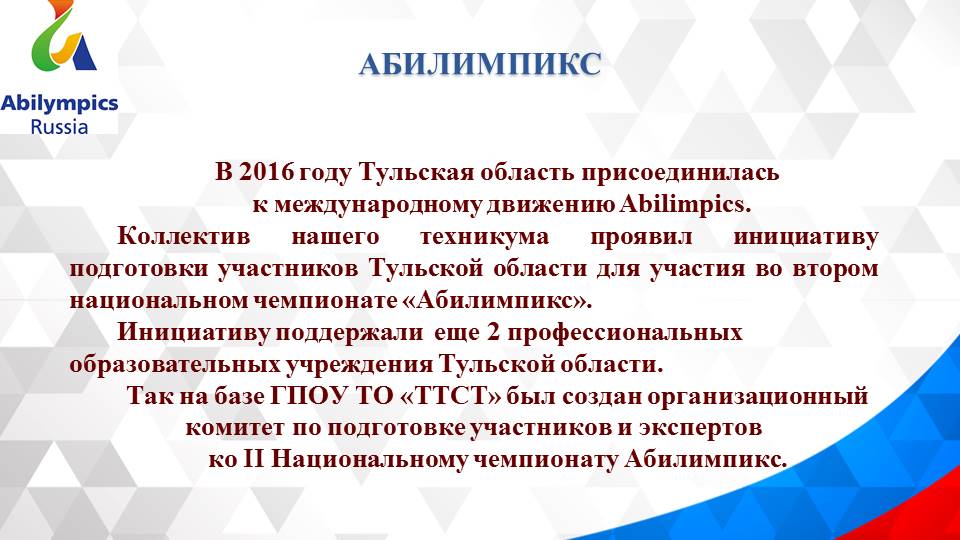 Abilympics
Russia

АБИЛИМПИКС

В 2016 году Тульская область присоединилась к международному движению Abilimpics.

Коллектив нашего техникума проявил инициативу подготовки участников Тульской области для участия во втором национальном чемпионате «Абилимпикс».

Инициативу поддержали еще 2 профессиональных образовательных учреждения Тульской области.

Так на базе ГПОУ ТО «ТТСТ» был создан организационный комитет по подготовке участников и экспертов ко II Национальному чемпионату Абилимпикс.